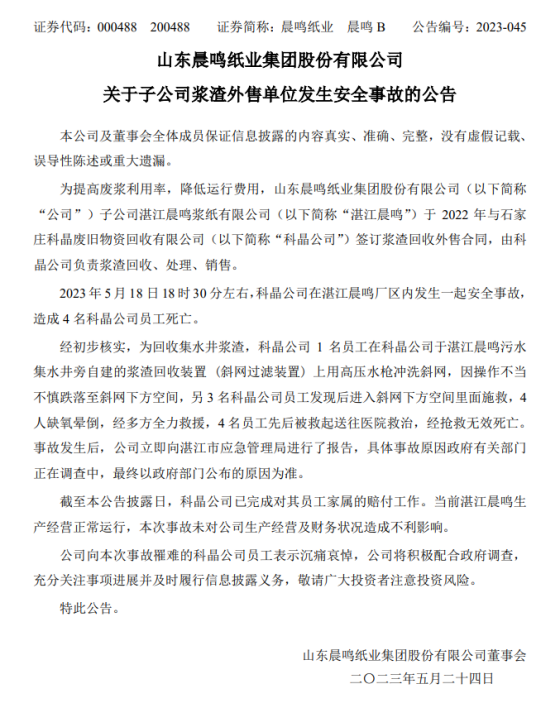 证券代码：000488　200488　　证券简称：晨鸣纸业　晨鸣 B　　公告编号：2023-045

山东晨鸣纸业集团股份有限公司

关于子公司浆渣外售单位发生安全事故的公告

本公司及董事会全体成员保证信息披露的内容真实、准确、完整，没有虚假记载、误导性陈述或重大遗漏。

为提高废浆利用率，降低运行费用，山东晨鸣纸业集团股份有限公司（以下简称“公司”）子公司湛江晨鸣浆纸有限公司（以下简称“湛江晨鸣”）于 2022 年与石家庄科晶废旧物资回收有限公司（以下简称“科晶公司”）签订浆渣回收外售合同，由科晶公司负责浆渣回收、处理、销售。

2023 年 5 月 18 日 18 时 30 分左右，科晶公司在湛江晨鸣厂区内发生一起安全事故，造成 4 名科晶公司员工死亡。

经初步核实，为回收集水井浆渣，科晶公司 1 名员工在科晶公司于湛江晨鸣污水集水井旁自建的浆渣回收装置（斜网过滤装置）上用高压水枪冲洗斜网，因操作不当不慎跌落至斜网下方空间，另 3 名科晶公司员工发现后进入斜网下方空间里面施救，4 人缺氧晕倒，经多方全力救援，4 名员工先后被救起送往医院救治，经抢救无效死亡。事故发生后，公司立即向湛江市应急管理局进行了报告，具体事故原因政府有关部门正在调查中，最终以政府部门公布的原因为准。

截至本公告披露日，科晶公司已完成对其员工家属的赔付工作。当前湛江晨鸣生产经营正常运行，本次事故未对公司生产经营及财务状况造成不利影响。

公司向本次事故罹难的科晶公司员工表示沉痛哀悼，公司将积极配合政府调查，充分关注事项进展并及时履行信息披露义务，敬请广大投资者注意投资风险。

特此公告。

山东晨鸣纸业集团股份有限公司董事会

二〇二三年五月二十四日